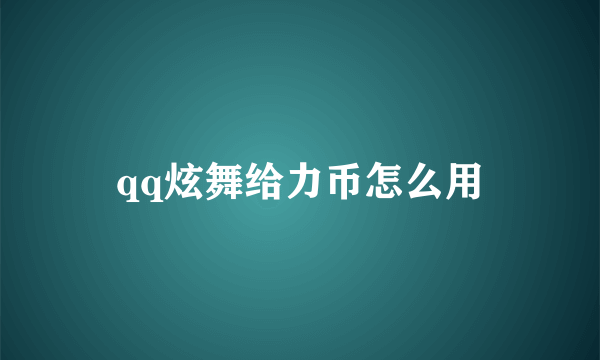 qq炫舞给力币怎么用